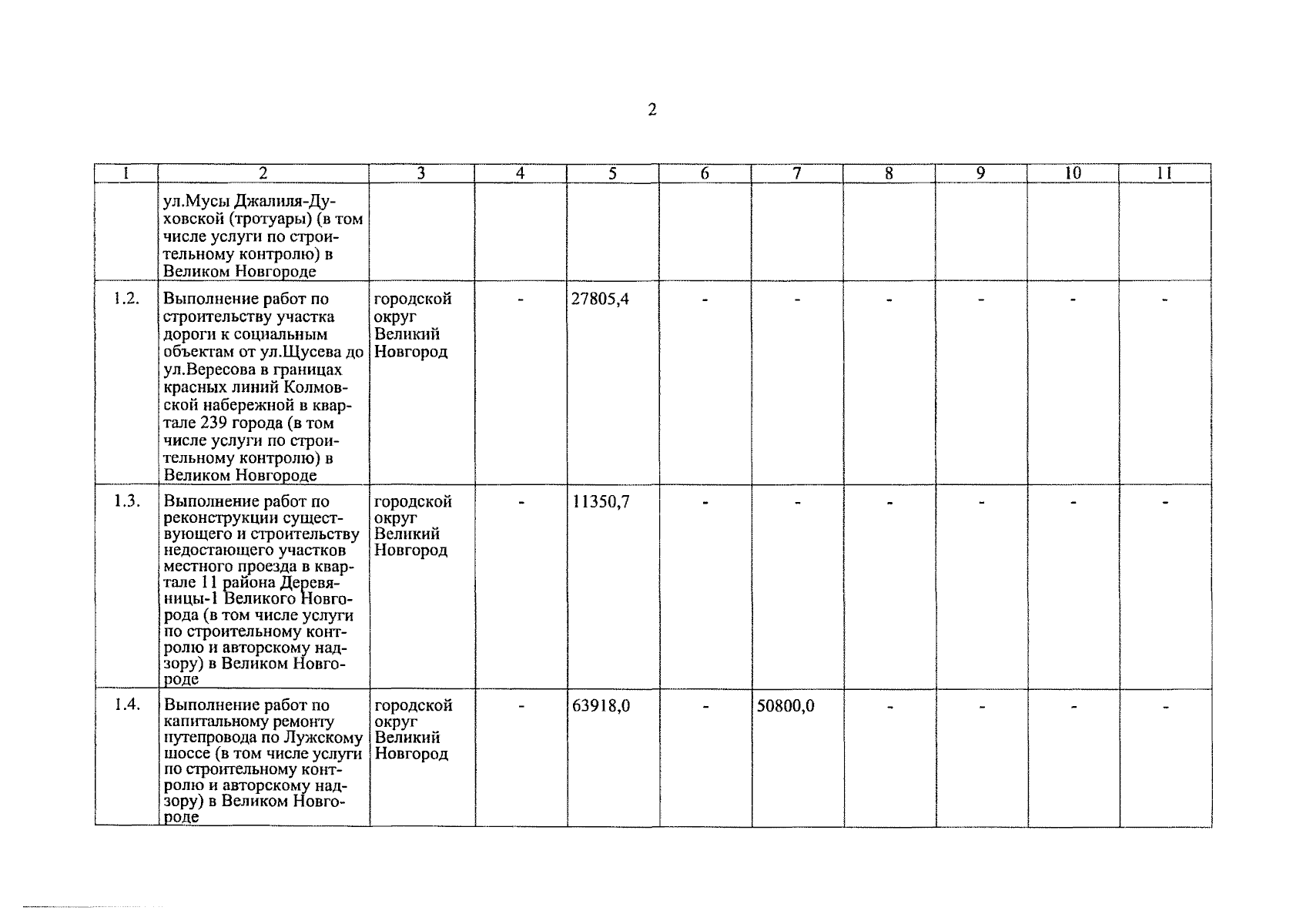 2

| 1 | 2 | 3 | 4 | 5 | 6 | 7 | 8 | 9 | 10 | 11 |
|---|---|---|---|---|---|---|---|---|---|---|
| | ул.Мусы Джалиля-Духовской (тротуары) (в том числе услуги по строительному контролю) в Великом Новгороде | | | | | | | | | |
| 1.2. | Выполнение работ по строительству участка дороги к социальным объектам от ул.Щусева до ул.Вересова в границах красных линий Колмовской набережной в квартале 239 города (в том числе услуги по строительному контролю) в Великом Новгороде | городской округ Великий Новгород | - | 27805,4 | - | - | - | - | - | - |
| 1.3. | Выполнение работ по реконструкции существующего и строительству недостающего участков местного проезда в квартале 11 района Деревяницы-1 Великого Новгорода (в том числе услуги по строительному контролю и авторскому надзору) в Великом Новгороде | городской округ Великий Новгород | - | 11350,7 | - | - | - | - | - | - |
| 1.4. | Выполнение работ по капитальному ремонту путепровода по Лужскому шоссе (в том числе услуги по строительному контролю и авторскому надзору) в Великом Новгороде | городской округ Великий Новгород | - | 63918,0 | - | 50800,0 | - | - | - | - |